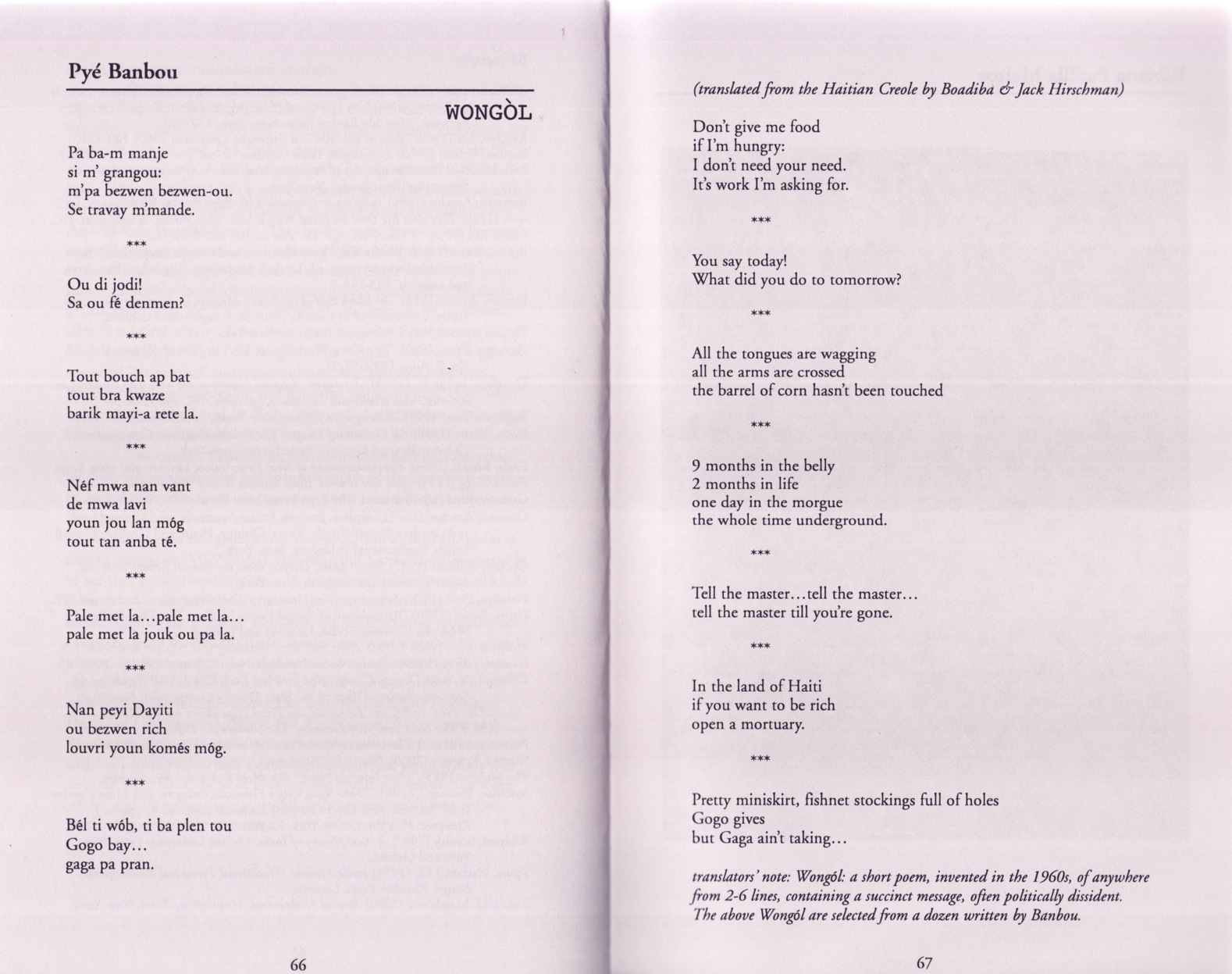 Pyé Banbou

WONGÒL

Pa ba-m manje
si m' grangou:
m'pa bezwen bezwen-ou.
Se travay m'mande.

***

Ou di jodi!
Sa ou fè denmen?

***

Tout bouch ap bat
tout bra kwaze
barik mayi-a rete la.

***

Néf mwa nan vant
de mwa lavi
youn jou lan móg
tout tan anba té.

***

Pale met la…pale met la…
pale met la jouk ou pa la.

***

Nan peyi Dayiti
ou bezwen rich
louvri youn komés móg.

***

Bél ti wób, ti ba plen tou
Gogo bay…
gaga pa pran.

66

(translated from the Haitian Creole by Boadiba & Jack Hirschman)

Don't give me food
if I'm hungry:
I don't need your need.
It's work I'm asking for.

***

You say today!
What did you do to tomorrow?

***

All the tongues are wagging
all the arms are crossed
the barrel of corn hasn't been touched

***

9 months in the belly
2 months in life
one day in the morgue
the whole time underground.

***

Tell the master…tell the master…
tell the master till you're gone.

***

In the land of Haiti
if you want to be rich
open a mortuary.

***

Pretty miniskirt, fishnet stockings full of holes
Gogo gives
but Gaga ain't taking…

translators' note: Wongól: a short poem, invented in the 1960s, of anywhere from 2-6 lines, containing a succinct message, often politically dissident. The above Wongól are selected from a dozen written by Banbou.

67